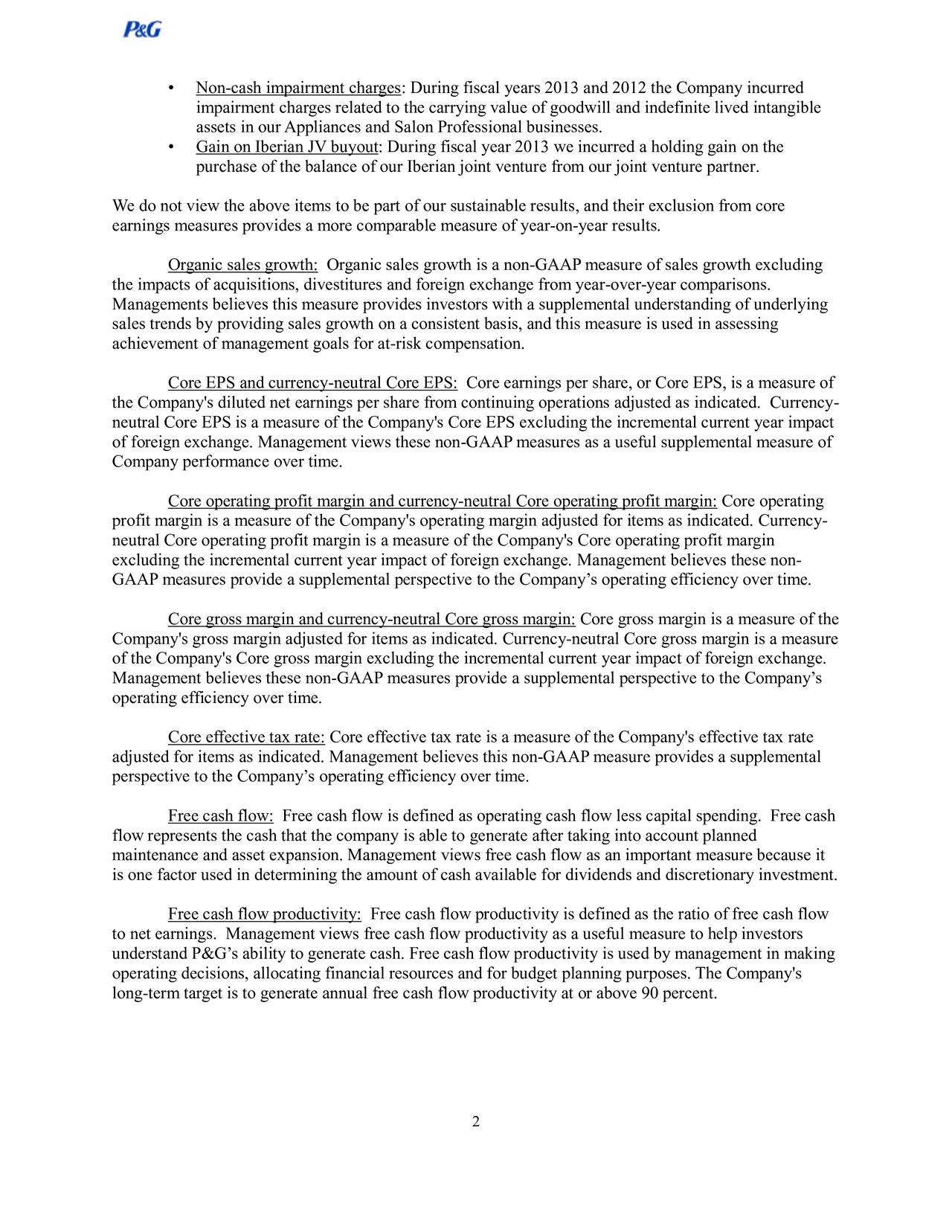 P&G

• Non-cash impairment charges: During fiscal years 2013 and 2012 the Company incurred impairment charges related to the carrying value of goodwill and indefinite lived intangible assets in our Appliances and Salon Professional businesses.
• Gain on Iberian JV buyout: During fiscal year 2013 we incurred a holding gain on the purchase of the balance of our Iberian joint venture from our joint venture partner.

We do not view the above items to be part of our sustainable results, and their exclusion from core earnings measures provides a more comparable measure of year-on-year results.

Organic sales growth: Organic sales growth is a non-GAAP measure of sales growth excluding the impacts of acquisitions, divestitures and foreign exchange from year-over-year comparisons. Managements believes this measure provides investors with a supplemental understanding of underlying sales trends by providing sales growth on a consistent basis, and this measure is used in assessing achievement of management goals for at-risk compensation.

Core EPS and currency-neutral Core EPS: Core earnings per share, or Core EPS, is a measure of the Company's diluted net earnings per share from continuing operations adjusted as indicated. Currency-neutral Core EPS is a measure of the Company's Core EPS excluding the incremental current year impact of foreign exchange. Management views these non-GAAP measures as a useful supplemental measure of Company performance over time.

Core operating profit margin and currency-neutral Core operating profit margin: Core operating profit margin is a measure of the Company's operating margin adjusted for items as indicated. Currency-neutral Core operating profit margin is a measure of the Company's Core operating profit margin excluding the incremental current year impact of foreign exchange. Management believes these non-GAAP measures provide a supplemental perspective to the Company’s operating efficiency over time.

Core gross margin and currency-neutral Core gross margin: Core gross margin is a measure of the Company's gross margin adjusted for items as indicated. Currency-neutral Core gross margin is a measure of the Company's Core gross margin excluding the incremental current year impact of foreign exchange. Management believes these non-GAAP measures provide a supplemental perspective to the Company’s operating efficiency over time.

Core effective tax rate: Core effective tax rate is a measure of the Company's effective tax rate adjusted for items as indicated. Management believes this non-GAAP measure provides a supplemental perspective to the Company’s operating efficiency over time.

Free cash flow: Free cash flow is defined as operating cash flow less capital spending. Free cash flow represents the cash that the company is able to generate after taking into account planned maintenance and asset expansion. Management views free cash flow as an important measure because it is one factor used in determining the amount of cash available for dividends and discretionary investment.

Free cash flow productivity: Free cash flow productivity is defined as the ratio of free cash flow to net earnings. Management views free cash flow productivity as a useful measure to help investors understand P&G’s ability to generate cash. Free cash flow productivity is used by management in making operating decisions, allocating financial resources and for budget planning purposes. The Company's long-term target is to generate annual free cash flow productivity at or above 90 percent.

2